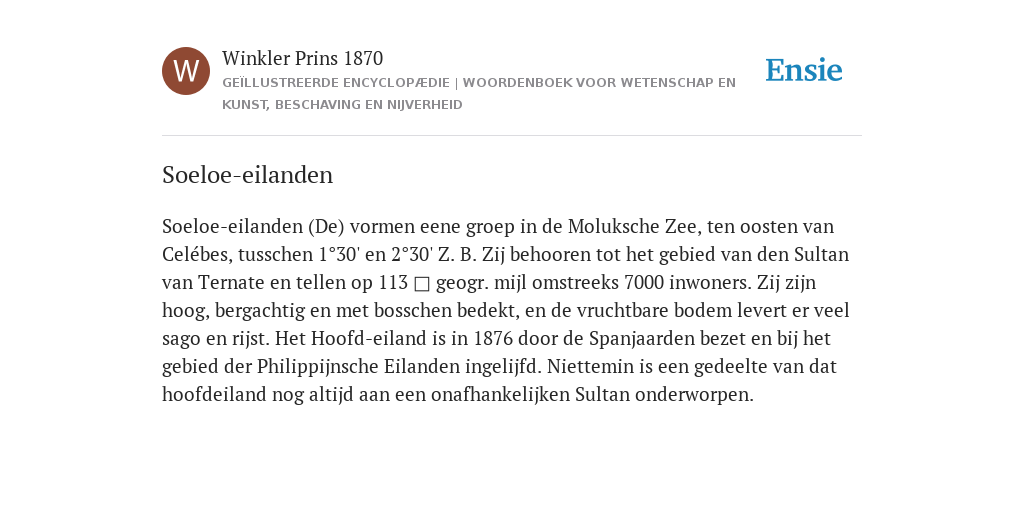 W

Winkler Prins 1870

GEÏLLUSTREERDE ENCYCLOPÆDIE | WOORDENBOEK VOOR WETENSCHAP EN KUNST, BESCHAVING EN NIJVERHEID

Ensie

Soeloe-eilanden

Soeloe-eilanden (De) vormen eene groep in de Moluksche Zee, ten oosten van Celébes, tusschen 1°30' en 2°30' Z. B. Zij behooren tot het gebied van den Sultan van Ternate en tellen op 113 □ geogr. mijl omstreeks 7000 inwoners. Zij zijn hoog, bergachtig en met bosschen bedekt, en de vruchtbare bodem levert er veel sago en rijst. Het Hoofd-eiland is in 1876 door de Spanjaarden bezet en bij het gebied der Philippijnsche Eilanden ingelijfd. Niettemin is een gedeelte van dat hoofdeiland nog altijd aan een onafhankelijken Sultan onderworpen.